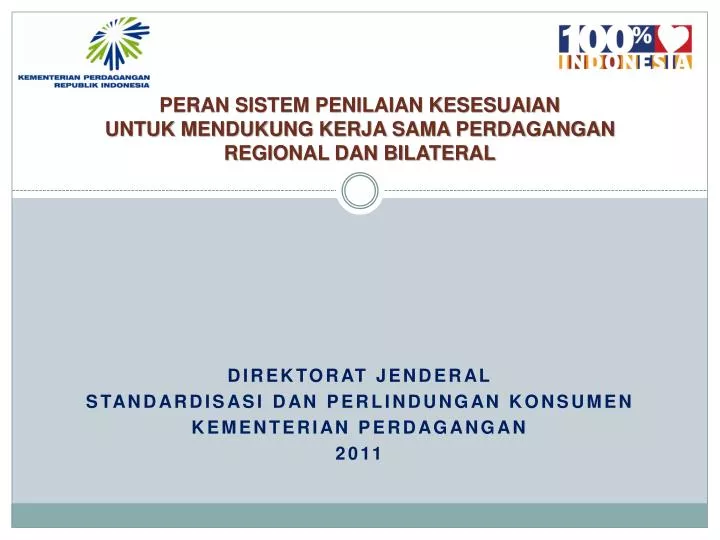 KEMENTERIAN PERDAGANGAN
REPUBLIK INDONESIA

100%
INDONESIA

PERAN SISTEM PENILAIAN KESESUAIAN
UNTUK MENDUKUNG KERJA SAMA PERDAGANGAN
REGIONAL DAN BILATERAL

DIREKTORAT JENDERAL
STANDARDISASI DAN PERLINDUNGAN KONSUMEN
KEMENTERIAN PERDAGANGAN
2011